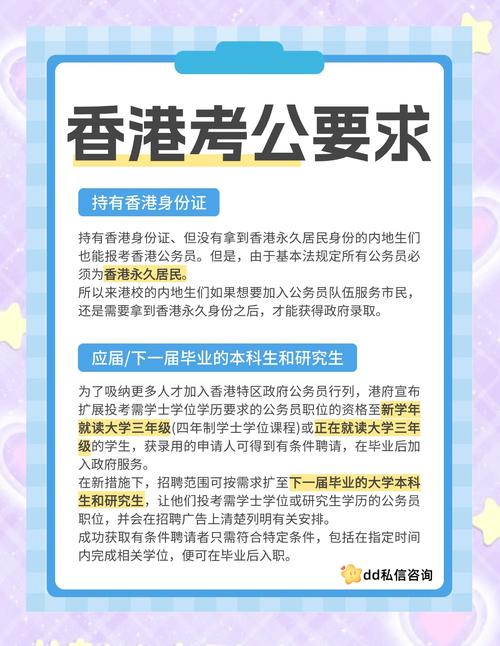 香港考公要求

持有香港身份证

持有香港身份证、但没有拿到香港永久居民身份的内地生们也能报考香港公务员。但是，由于基本法规定所有公务员必须为香港永久居民。
所以来港校的内地生们如果想要加入公务员队伍服务市民，还是需要拿到香港永久身份之后，才能获得政府录取。

应届/下一届毕业的本科生和研究生

为了吸纳更多人才加入香港特区政府公务员行列，港府宣布扩展投考需学士学位学历要求的公务员职位的资格至新学年就读大学三年级(四年制学士学位课程)或正在就读大学三年级的学生，获录用的申请人可得到有条件聘请，在毕业后加入政府服务。
在新措施下，招聘范围可按需求扩至下一届毕业的大学本科生和研究生，让他们投考需学士学位或研究生学历的公务员职位，并会在招聘广告上清楚列明有关安排。
成功获取有条件聘请者只需符合特定条件，包括在指定时间内完成相关学位，便可在毕业后入职。

dd私信咨询